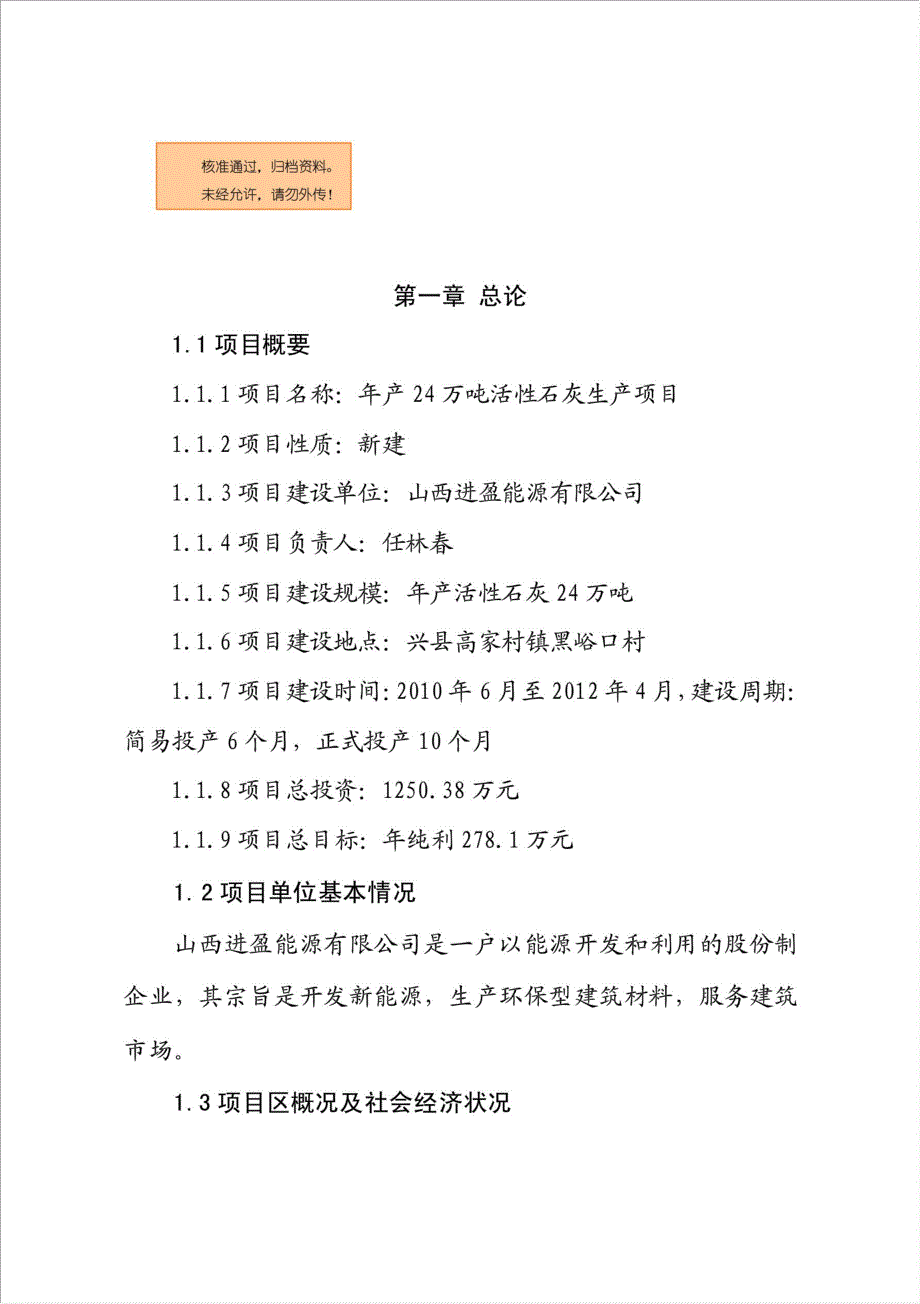 核准通过，归档资料。
未经允许，请勿外传！

第一章 总论

1.1 项目概要

1.1.1 项目名称：年产 24 万吨活性石灰生产项目

1.1.2 项目性质：新建

1.1.3 项目建设单位：山西进盈能源有限公司

1.1.4 项目负责人：任林春

1.1.5 项目建设规模：年产活性石灰 24 万吨

1.1.6 项目建设地点：兴县高家村镇黑峪口村

1.1.7 项目建设时间：2010 年 6 月至 2012 年 4 月，建设周期：简易投产 6 个月，正式投产 10 个月

1.1.8 项目总投资：1250.38 万元

1.1.9 项目总目标：年纯利 278.1 万元

1.2 项目单位基本情况

山西进盈能源有限公司是一户以能源开发和利用的股份制企业，其宗旨是开发新能源，生产环保型建筑材料，服务建筑市场。

1.3 项目区概况及社会经济状况